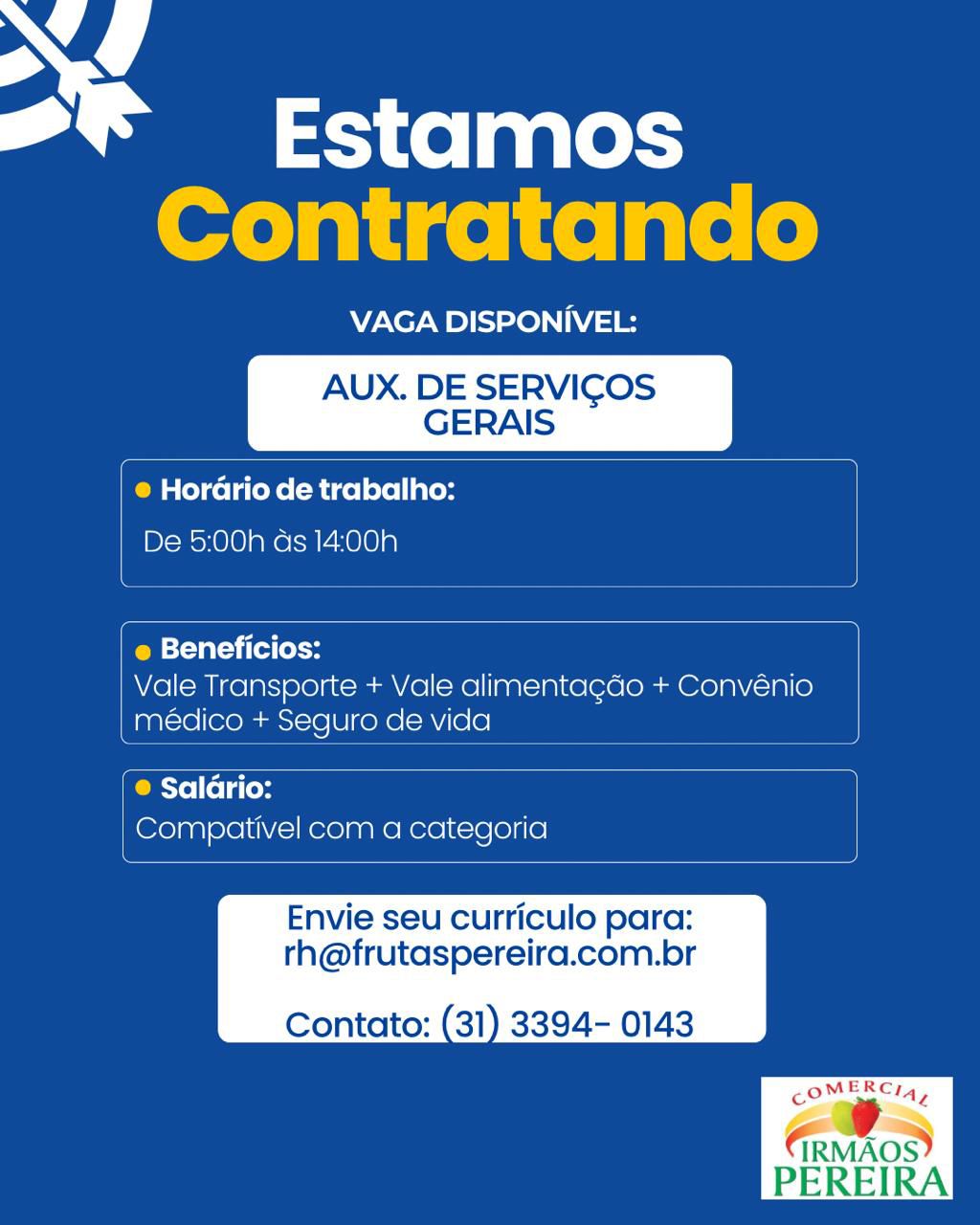 Estamos Contratando

VAGA DISPONÍVEL:

AUX. DE SERVIÇOS GERAIS

Horário de trabalho:
De 5:00h às 14:00h

Benefícios:
Vale Transporte + Vale alimentação + Convênio médico + Seguro de vida

Salário:
Compatível com a categoria

Envie seu currículo para:
rh@frutaspereira.com.br

Contato: (31) 3394- 0143

COMERCIAL
IRMÃOS
PEREIRA